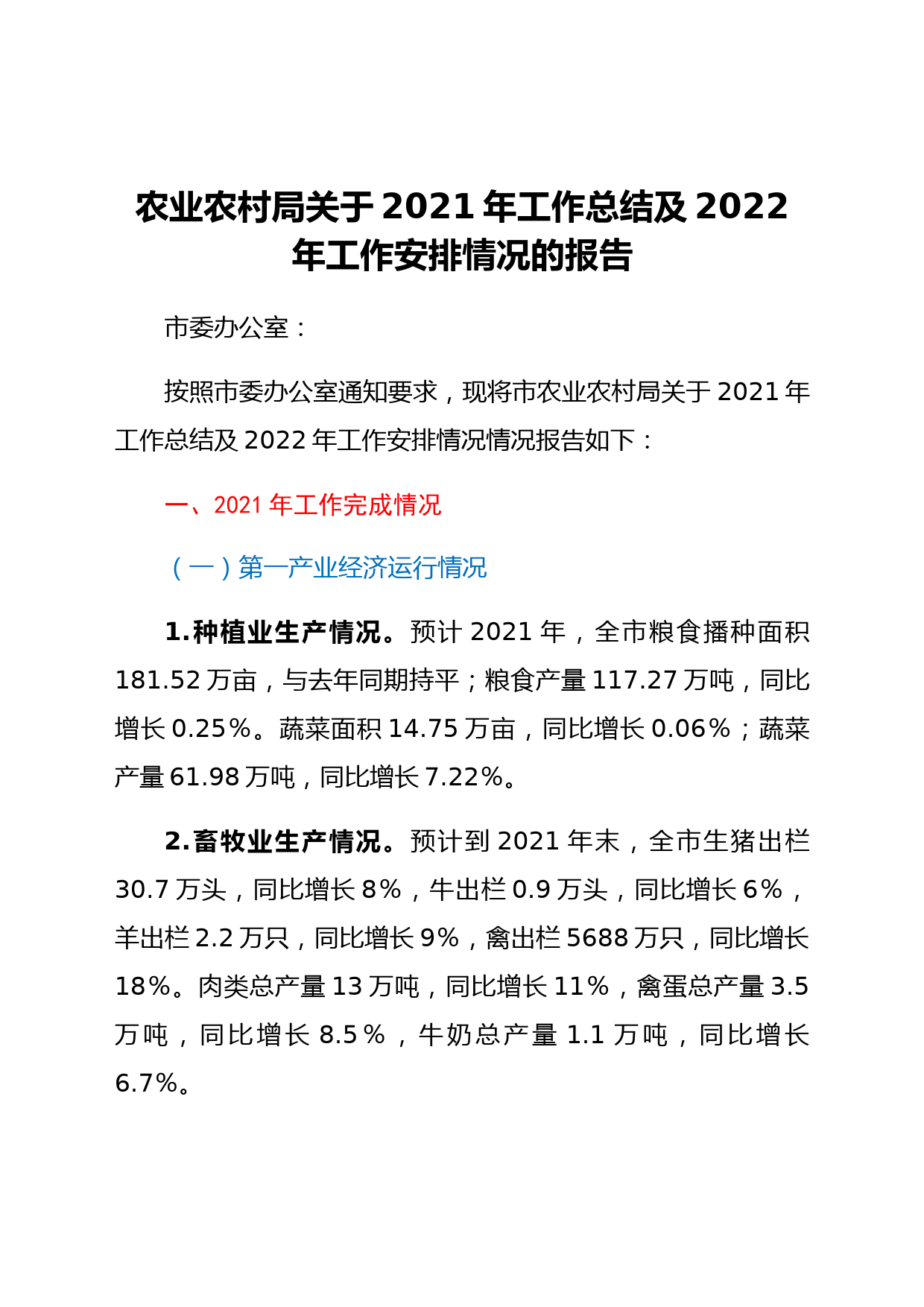 农业农村局关于2021年工作总结及2022年工作安排情况的报告

市委办公室：

按照市委办公室通知要求，现将市农业农村局关于2021年工作总结及2022年工作安排情况情况报告如下：

一、2021年工作完成情况

（一）第一产业经济运行情况

1.种植业生产情况。预计2021年，全市粮食播种面积181.52万亩，与去年同期持平；粮食产量117.27万吨，同比增长0.25%。蔬菜面积14.75万亩，同比增长0.06%；蔬菜产量61.98万吨，同比增长7.22%。

2.畜牧业生产情况。预计到2021年末，全市生猪出栏30.7万头，同比增长8%，牛出栏0.9万头，同比增长6%，羊出栏2.2万只，同比增长9%，禽出栏5688万只，同比增长18%。肉类总产量13万吨，同比增长11%，禽蛋总产量3.5万吨，同比增长8.5%，牛奶总产量1.1万吨，同比增长6.7%。